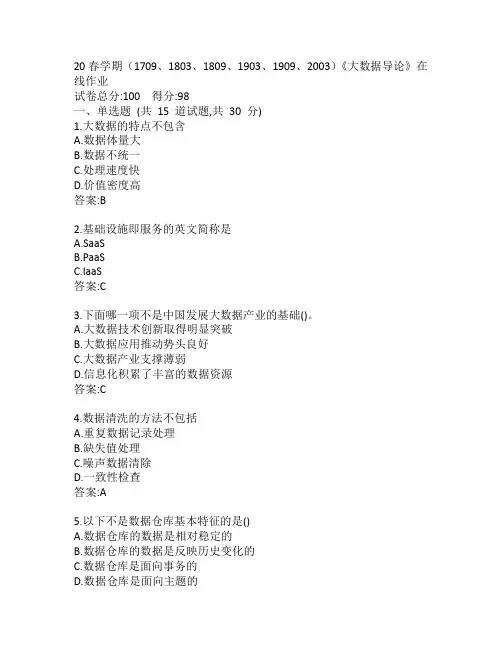 20 春学期（1709、1803、1809、1903、1909、2003）《大数据导论》在线作业
试卷总分:100　得分:98
一、单选题 (共 15 道试题,共 30 分)
1.大数据的特点不包含
A.数据体量大
B.数据不统一
C.处理速度快
D.价值密度高
答案:B

2.基础设施即服务的英文简称是
A.SaaS
B.PaaS
C.IaaS
答案:C

3.下面哪一项不是中国发展大数据产业的基础()。
A.大数据技术创新取得明显突破
B.大数据应用推动势头良好
C.大数据产业支撑薄弱
D.信息化积累了丰富的数据资源
答案:C

4.数据清洗的方法不包括
A.重复数据记录处理
B.缺失值处理
C.噪声数据清除
D.一致性检查
答案:A

5.以下不是数据仓库基本特征的是()
A.数据仓库的数据是相对稳定的
B.数据仓库的数据是反映历史变化的
C.数据仓库是面向事务的
D.数据仓库是面向主题的